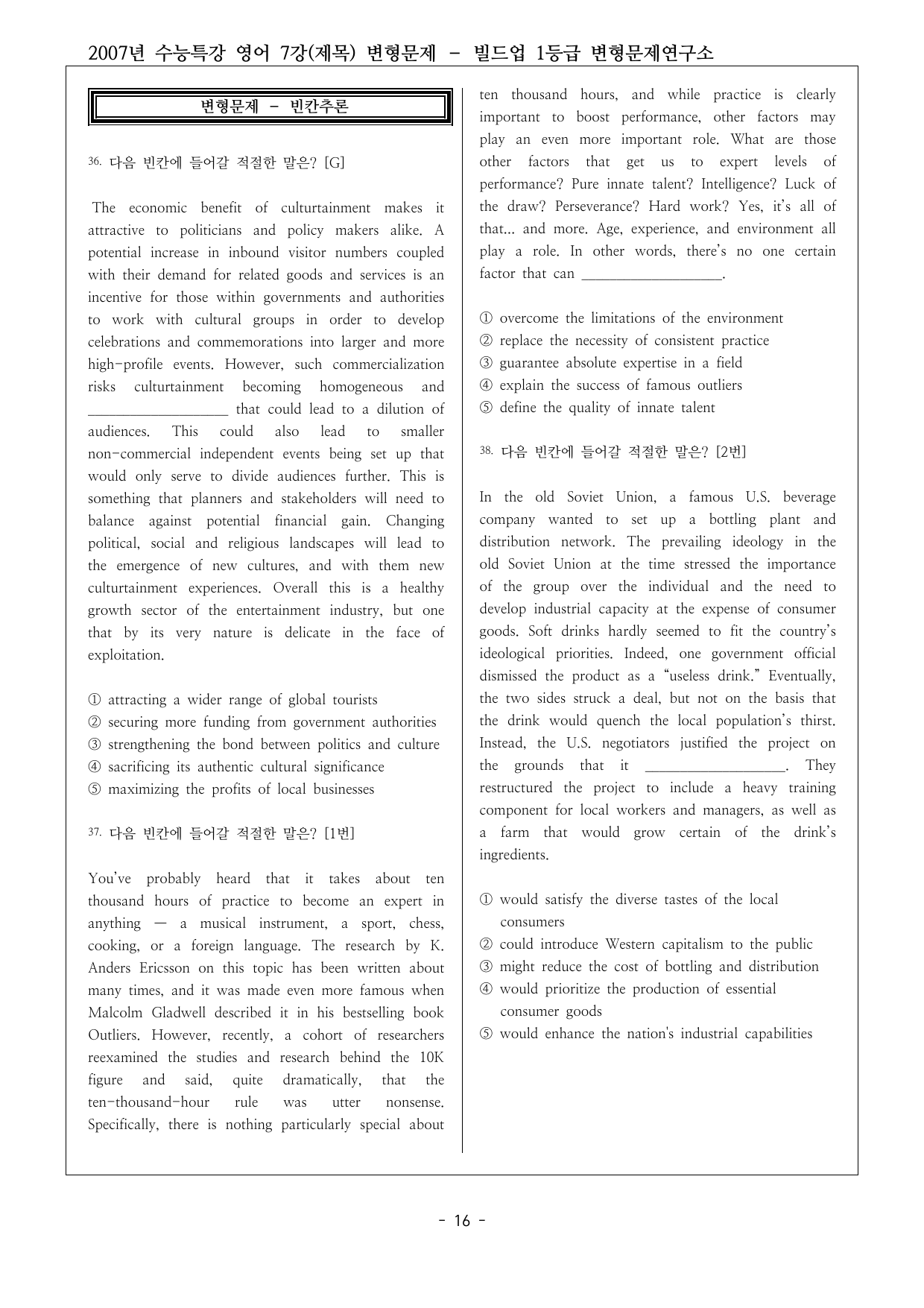 2007년 수능특강 영어 7강(제목) 변형문제 - 빌드업 1등급 변형문제연구소

변형문제 - 빈칸추론

36. 다음 빈칸에 들어갈 적절한 말은? [G]

The economic benefit of culturtainment makes it attractive to politicians and policy makers alike. A potential increase in inbound visitor numbers coupled with their demand for related goods and services is an incentive for those within governments and authorities to work with cultural groups in order to develop celebrations and commemorations into larger and more high-profile events. However, such commercialization risks culturtainment becoming homogeneous and ____ that could lead to a dilution of audiences. This could also lead to smaller non-commercial independent events being set up that would only serve to divide audiences further. This is something that planners and stakeholders will need to balance against potential financial gain. Changing political, social and religious landscapes will lead to the emergence of new cultures, and with them new culturtainment experiences. Overall this is a healthy growth sector of the entertainment industry, but one that by its very nature is delicate in the face of exploitation.

① attracting a wider range of global tourists
② securing more funding from government authorities
③ strengthening the bond between politics and culture
④ sacrificing its authentic cultural significance
⑤ maximizing the profits of local businesses

37. 다음 빈칸에 들어갈 적절한 말은? [1번]

You've probably heard that it takes about ten thousand hours of practice to become an expert in anything — a musical instrument, a sport, chess, cooking, or a foreign language. The research by K. Anders Ericsson on this topic has been written about many times, and it was made even more famous when Malcolm Gladwell described it in his bestselling book Outliers. However, recently, a cohort of researchers reexamined the studies and research behind the 10K figure and said, quite dramatically, that the ten-thousand-hour rule was utter nonsense. Specifically, there is nothing particularly special about ten thousand hours, and while practice is clearly important to boost performance, other factors may play an even more important role. What are those other factors that get us to expert levels of performance? Pure innate talent? Intelligence? Luck of the draw? Perseverance? Hard work? Yes, it's all of that... and more. Age, experience, and environment all play a role. In other words, there's no one certain factor that can ____.

① overcome the limitations of the environment
② replace the necessity of consistent practice
③ guarantee absolute expertise in a field
④ explain the success of famous outliers
⑤ define the quality of innate talent

38. 다음 빈칸에 들어갈 적절한 말은? [2번]

In the old Soviet Union, a famous U.S. beverage company wanted to set up a bottling plant and distribution network. The prevailing ideology in the old Soviet Union at the time stressed the importance of the group over the individual and the need to develop industrial capacity at the expense of consumer goods. Soft drinks hardly seemed to fit the country's ideological priorities. Indeed, one government official dismissed the product as a "useless drink." Eventually, the two sides struck a deal, but not on the basis that the drink would quench the local population's thirst. Instead, the U.S. negotiators justified the project on the grounds that it ____. They restructured the project to include a heavy training component for local workers and managers, as well as a farm that would grow certain of the drink's ingredients.

① would satisfy the diverse tastes of the local consumers
② could introduce Western capitalism to the public
③ might reduce the cost of bottling and distribution
④ would prioritize the production of essential consumer goods
⑤ would enhance the nation's industrial capabilities

- 16 -